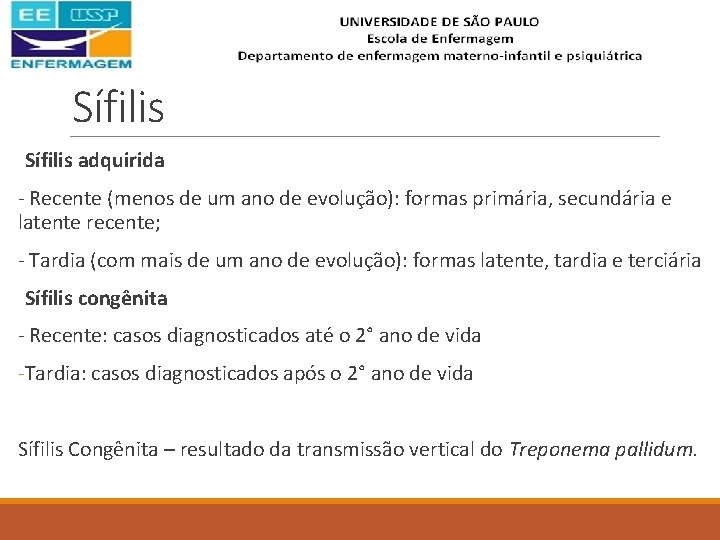 EE USP
ENFERMAGEM

UNIVERSIDADE DE SÃO PAULO
Escola de Enfermagem
Departamento de enfermagem materno-infantil e psiquiátrica

Sífilis

Sífilis adquirida

- Recente (menos de um ano de evolução): formas primária, secundária e latente recente;

- Tardia (com mais de um ano de evolução): formas latente, tardia e terciária

Sífilis congênita

- Recente: casos diagnosticados até o 2° ano de vida

-Tardia: casos diagnosticados após o 2° ano de vida

Sífilis Congênita – resultado da transmissão vertical do Treponema pallidum.